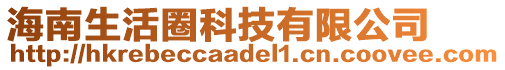 海南生活圈科技有限公司
http://hkrebeccaadel1.cn.coovee.com